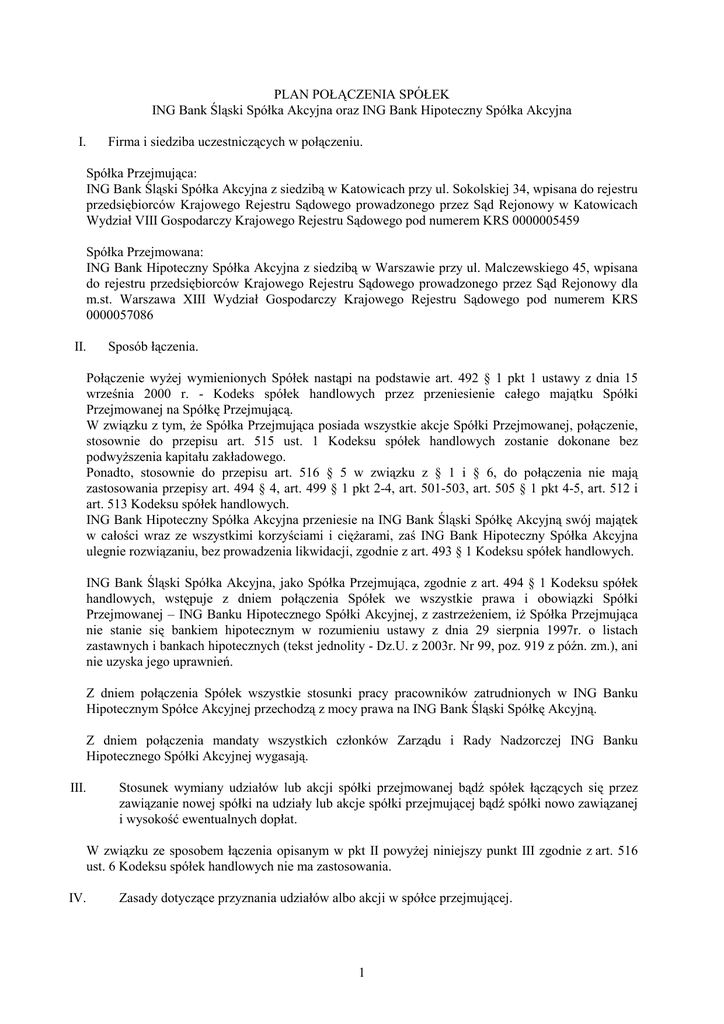 PLAN POŁĄCZENIA SPÓŁEK
ING Bank Śląski Spółka Akcyjna oraz ING Bank Hipoteczny Spółka Akcyjna

I. Firma i siedziba uczestniczących w połączeniu.

Spółka Przejmująca:
ING Bank Śląski Spółka Akcyjna z siedzibą w Katowicach przy ul. Sokolskiej 34, wpisana do rejestru przedsiębiorców Krajowego Rejestru Sądowego prowadzonego przez Sąd Rejonowy w Katowicach Wydział VIII Gospodarczy Krajowego Rejestru Sądowego pod numerem KRS 0000005459

Spółka Przejmowana:
ING Bank Hipoteczny Spółka Akcyjna z siedzibą w Warszawie przy ul. Malczewskiego 45, wpisana do rejestru przedsiębiorców Krajowego Rejestru Sądowego prowadzonego przez Sąd Rejonowy dla m.st. Warszawa XIII Wydział Gospodarczy Krajowego Rejestru Sądowego pod numerem KRS 0000057086

II. Sposób łączenia.

Połączenie wyżej wymienionych Spółek nastąpi na podstawie art. 492 § 1 pkt 1 ustawy z dnia 15 września 2000 r. - Kodeks spółek handlowych przez przeniesienie całego majątku Spółki Przejmowanej na Spółkę Przejmującą.
W związku z tym, że Spółka Przejmująca posiada wszystkie akcje Spółki Przejmowanej, połączenie, stosownie do przepisu art. 515 ust. 1 Kodeksu spółek handlowych zostanie dokonane bez podwyższenia kapitału zakładowego.
Ponadto, stosownie do przepisu art. 516 § 5 w związku z § 1 i § 6, do połączenia nie mają zastosowania przepisy art. 494 § 4, art. 499 § 1 pkt 2-4, art. 501-503, art. 505 § 1 pkt 4-5, art. 512 i art. 513 Kodeksu spółek handlowych.
ING Bank Hipoteczny Spółka Akcyjna przeniesie na ING Bank Śląski Spółkę Akcyjną swój majątek w całości wraz ze wszystkimi korzyściami i ciężarami, zaś ING Bank Hipoteczny Spółka Akcyjna ulegnie rozwiązaniu, bez prowadzenia likwidacji, zgodnie z art. 493 § 1 Kodeksu spółek handlowych.

ING Bank Śląski Spółka Akcyjna, jako Spółka Przejmująca, zgodnie z art. 494 § 1 Kodeksu spółek handlowych, wstępuje z dniem połączenia Spółek we wszystkie prawa i obowiązki Spółki Przejmowanej – ING Banku Hipotecznego Spółki Akcyjnej, z zastrzeżeniem, iż Spółka Przejmująca nie stanie się bankiem hipotecznym w rozumieniu ustawy z dnia 29 sierpnia 1997r. o listach zastawnych i bankach hipotecznych (tekst jednolity - Dz.U. z 2003r. Nr 99, poz. 919 z późn. zm.), ani nie uzyska jego uprawnień.

Z dniem połączenia Spółek wszystkie stosunki pracy pracowników zatrudnionych w ING Banku Hipotecznym Spółce Akcyjnej przechodzą z mocy prawa na ING Bank Śląski Spółkę Akcyjną.

Z dniem połączenia mandaty wszystkich członków Zarządu i Rady Nadzorczej ING Banku Hipotecznego Spółki Akcyjnej wygasają.

III. Stosunek wymiany udziałów lub akcji spółki przejmowanej bądź spółek łączących się przez zawiązanie nowej spółki na udziały lub akcje spółki przejmującej bądź spółki nowo zawiązanej i wysokość ewentualnych dopłat.

W związku ze sposobem łączenia opisanym w pkt II powyżej niniejszy punkt III zgodnie z art. 516 ust. 6 Kodeksu spółek handlowych nie ma zastosowania.

IV. Zasady dotyczące przyznania udziałów albo akcji w spółce przejmującej.

1